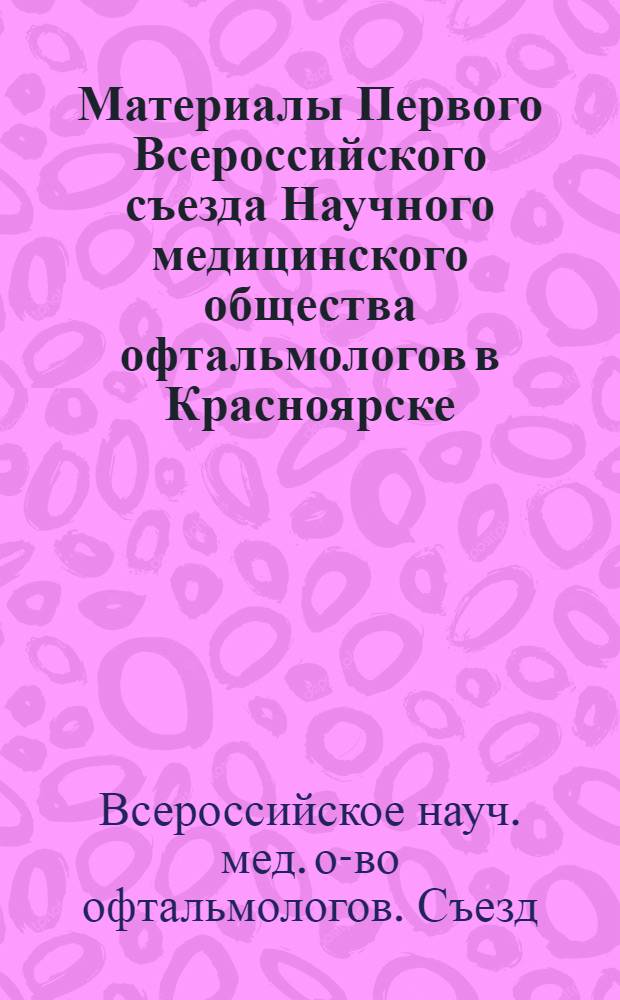 Материалы Первого Всероссийского съезда Научного медицинского общества офтальмологов в Красноярске

Всероссийское науч. мед. о-во офтальмологов. Съезд